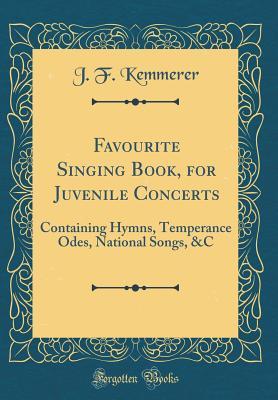 J. F. Kemmerer

Favourite Singing Book, for Juvenile Concerts

Containing Hymns, Temperance Odes, National Songs, &C

Forgotten Books